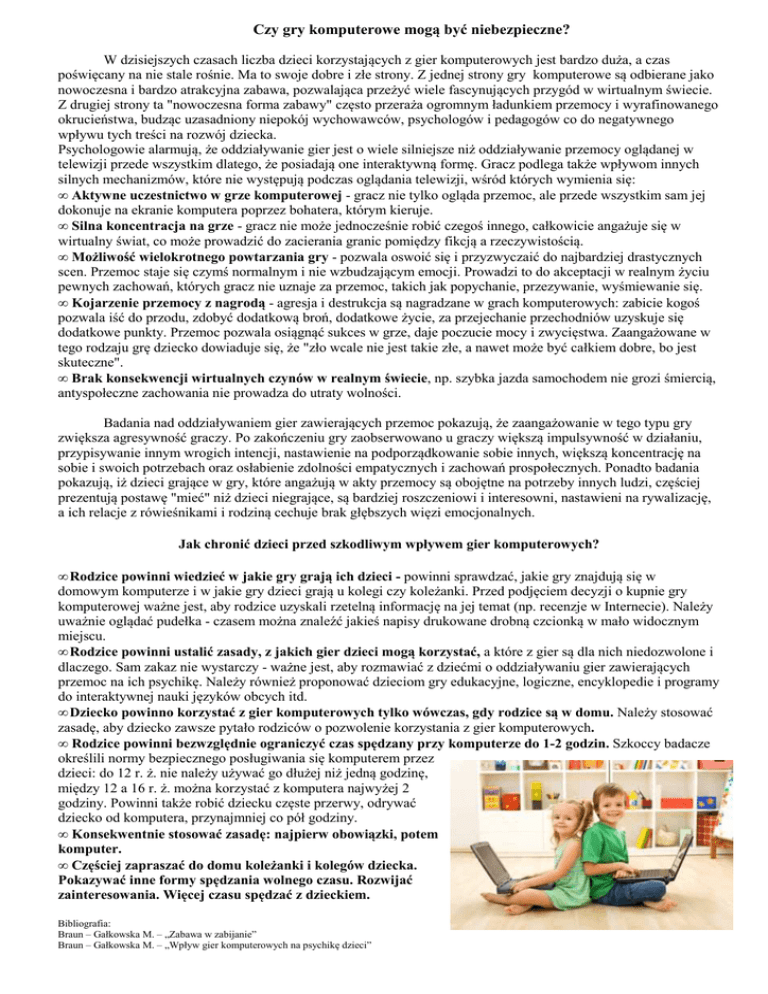 Czy gry komputerowe mogą być niebezpieczne?

W dzisiejszych czasach liczba dzieci korzystających z gier komputerowych jest bardzo duża, a czas poświęcany na nie stale rośnie. Ma to swoje dobre i złe strony. Z jednej strony gry komputerowe są odbierane jako nowoczesna i bardzo atrakcyjna zabawa, pozwalająca przeżyć wiele fascynujących przygód w wirtualnym świecie. Z drugiej strony ta "nowoczesna forma zabawy" często przeraża ogromnym ładunkiem przemocy i wyrafinowanego okrucieństwa, budząc uzasadniony niepokój wychowawców, psychologów i pedagogów co do negatywnego wpływu tych treści na rozwój dziecka.
Psychologowie alarmują, że oddziaływanie gier jest o wiele silniejsze niż oddziaływanie przemocy oglądanej w telewizji przede wszystkim dlatego, że posiadają one interaktywną formę. Gracz podlega także wpływom innych silnych mechanizmów, które nie występują podczas oglądania telewizji, wśród których wymienia się:
∞ Aktywne uczestnictwo w grze komputerowej - gracz nie tylko ogląda przemoc, ale przede wszystkim sam jej dokonuje na ekranie komputera poprzez bohatera, którym kieruje.
∞ Silna koncentracja na grze - gracz nie może jednocześnie robić czegoś innego, całkowicie angażuje się w wirtualny świat, co może prowadzić do zacierania granic pomiędzy fikcją a rzeczywistością.
∞ Możliwość wielokrotnego powtarzania gry - pozwala oswoić się i przyzwyczaić do najbardziej drastycznych scen. Przemoc staje się czymś normalnym i nie wzbudzającym emocji. Prowadzi to do akceptacji w realnym życiu pewnych zachowań, których gracz nie uznaje za przemoc, takich jak popychanie, przezywanie, wyśmiewanie się.
∞ Kojarzenie przemocy z nagrodą - agresja i destrukcja są nagradzane w grach komputerowych: zabicie kogoś pozwala iść do przodu, zdobyć dodatkową broń, dodatkowe życie, za przejechanie przechodniów uzyskuje się dodatkowe punkty. Przemoc pozwala osiągnąć sukces w grze, daje poczucie mocy i zwycięstwa. Zaangażowane w tego rodzaju grę dziecko dowiaduje się, że "zło wcale nie jest takie złe, a nawet może być całkiem dobre, bo jest skuteczne".
∞ Brak konsekwencji wirtualnych czynów w realnym świecie, np. szybka jazda samochodem nie grozi śmiercią, antyspołeczne zachowania nie prowadza do utraty wolności.

Badania nad oddziaływaniem gier zawierających przemoc pokazują, że zaangażowanie w tego typu gry zwiększa agresywność graczy. Po zakończeniu gry zaobserwowano u graczy większą impulsywność w działaniu, przypisywanie innym wrogich intencji, nastawienie na podporządkowanie sobie innych, większą koncentrację na sobie i swoich potrzebach oraz osłabienie zdolności empatycznych i zachowań prospołecznych. Ponadto badania pokazują, iż dzieci grające w gry, które angażują w akty przemocy są obojętne na potrzeby innych ludzi, częściej prezentują postawę "mieć" niż dzieci niegrające, są bardziej roszczeniowi i interesowni, nastawieni na rywalizację, a ich relacje z rówieśnikami i rodziną cechuje brak głębszych więzi emocjonalnych.

Jak chronić dzieci przed szkodliwym wpływem gier komputerowych?

∞ Rodzice powinni wiedzieć w jakie gry grają ich dzieci - powinni sprawdzać, jakie gry znajdują się w domowym komputerze i w jakie gry dzieci grają u kolegi czy koleżanki. Przed podjęciem decyzji o kupnie gry komputerowej ważne jest, aby rodzice uzyskali rzetelną informację na jej temat (np. recenzje w Internecie). Należy uważnie oglądać pudełka - czasem można znaleźć jakieś napisy drukowane drobną czcionką w mało widocznym miejscu.
∞ Rodzice powinni ustalić zasady, z jakich gier dzieci mogą korzystać, a które z gier są dla nich niedozwolone i dlaczego. Sam zakaz nie wystarczy - ważne jest, aby rozmawiać z dziećmi o oddziaływaniu gier zawierających przemoc na ich psychikę. Należy również proponować dzieciom gry edukacyjne, logiczne, encyklopedie i programy do interaktywnej nauki języków obcych itd.
∞ Dziecko powinno korzystać z gier komputerowych tylko wówczas, gdy rodzice są w domu. Należy stosować zasadę, aby dziecko zawsze pytało rodziców o pozwolenie korzystania z gier komputerowych.
∞ Rodzice powinni bezwzględnie ograniczyć czas spędzany przy komputerze do 1-2 godzin. Szkoccy badacze określili normy bezpiecznego posługiwania się komputerem przez dzieci: do 12 r. ż. nie należy używać go dłużej niż jedną godzinę, między 12 a 16 r. ż. można korzystać z komputera najwyżej 2 godziny. Powinni także robić dziecku częste przerwy, odrywać dziecko od komputera, przynajmniej co pół godziny.
∞ Konsekwentnie stosować zasadę: najpierw obowiązki, potem komputer.
∞ Częściej zapraszać do domu koleżanki i kolegów dziecka. Pokazywać inne formy spędzania wolnego czasu. Rozwijać zainteresowania. Więcej czasu spędzać z dzieckiem.

Bibliografia:
Braun – Gałkowska M. – „Zabawa w zabijanie"
Braun – Gałkowska M. – „Wpływ gier komputerowych na psychikę dzieci"